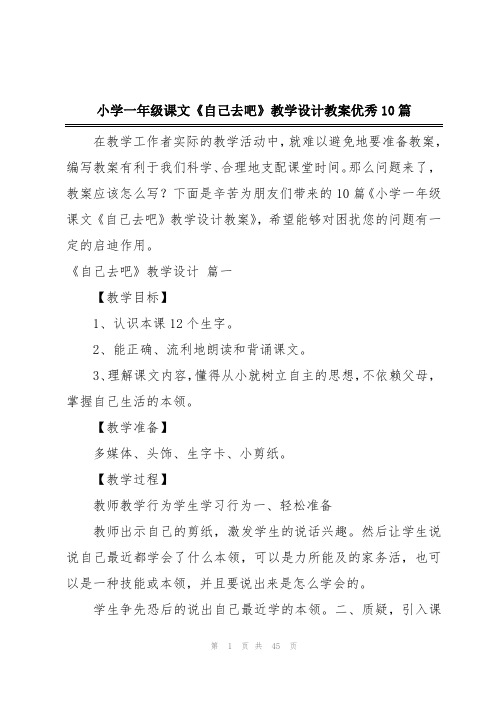 小学一年级课文《自己去吧》教学设计教案优秀10篇

在教学工作者实际的教学活动中，就难以避免地要准备教案，编写教案有利于我们科学、合理地支配课堂时间。那么问题来了，教案应该怎么写？下面是辛苦为朋友们带来的10篇《小学一年级课文《自己去吧》教学设计教案》，希望能够对困扰您的问题有一定的启迪作用。

《自己去吧》教学设计 篇一

【教学目标】

1、认识本课12个生字。

2、能正确、流利地朗读和背诵课文。

3、理解课文内容，懂得从小就树立自主的思想，不依赖父母，掌握自己生活的本领。

【教学准备】

多媒体、头饰、生字卡、小剪纸。

【教学过程】

教师教学行为学生学习行为一、轻松准备

教师出示自己的剪纸，激发学生的说话兴趣。然后让学生说说自己最近都学会了什么本领，可以是力所能及的家务活，也可以是一种技能或本领，并且要说出来是怎么学会的。

学生争先恐后的说出自己最近学的本领。二、质疑，引入课

第 1 页 共 45 页